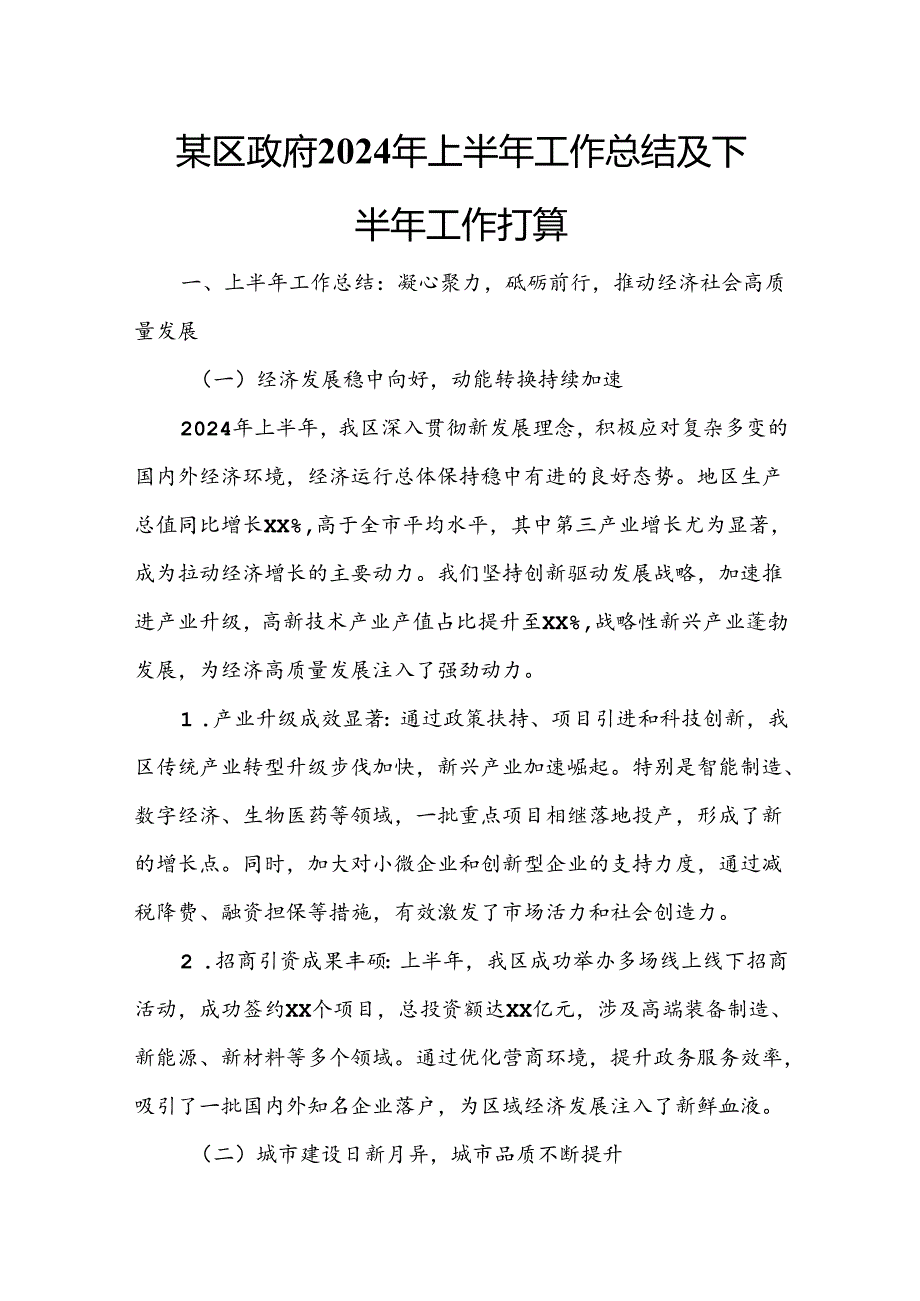 某区政府2024年上半年工作总结及下半年工作打算

一、上半年工作总结：凝心聚力，砥砺前行，推动经济社会高质量发展

（一）经济发展稳中向好，动能转换持续加速

2024年上半年，我区深入贯彻新发展理念，积极应对复杂多变的国内外经济环境，经济运行总体保持稳中有进的良好态势。地区生产总值同比增长XX%，高于全市平均水平，其中第三产业增长尤为显著，成为拉动经济增长的主要动力。我们坚持创新驱动发展战略，加速推进产业升级，高新技术产业产值占比提升至XX%，战略性新兴产业蓬勃发展，为经济高质量发展注入了强劲动力。

1.产业升级成效显著：通过政策扶持、项目引进和科技创新，我区传统产业转型升级步伐加快，新兴产业加速崛起。特别是智能制造、数字经济、生物医药等领域，一批重点项目相继落地投产，形成了新的增长点。同时，加大对小微企业和创新型企业的支持力度，通过减税降费、融资担保等措施，有效激发了市场活力和社会创造力。

2.招商引资成果丰硕：上半年，我区成功举办多场线上线下招商活动，成功签约XX个项目，总投资额达XX亿元，涉及高端装备制造、新能源、新材料等多个领域。通过优化营商环境，提升政务服务效率，吸引了一批国内外知名企业落户，为区域经济发展注入了新鲜血液。

（二）城市建设日新月异，城市品质不断提升